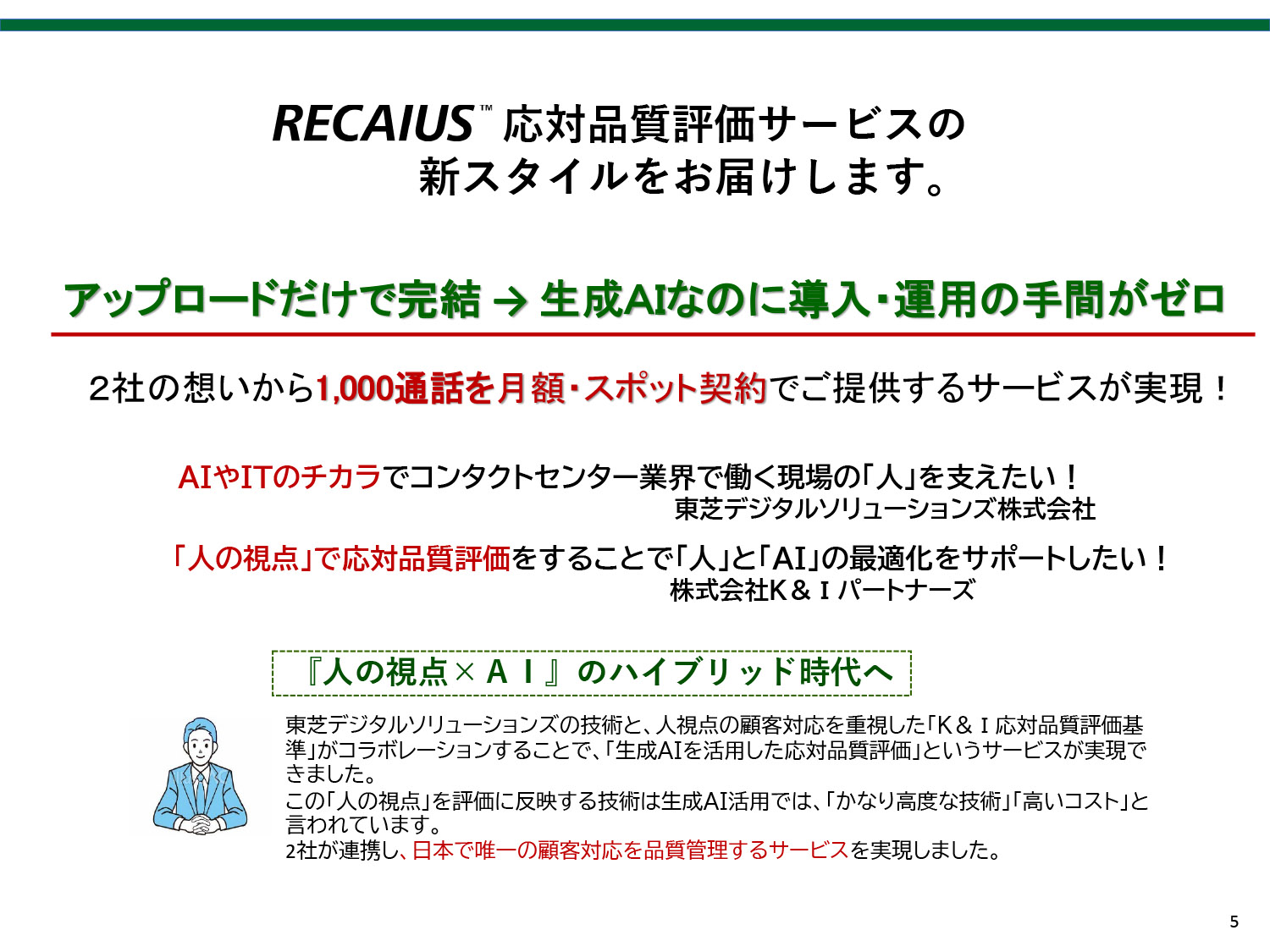 RECAIUS™ 応対品質評価サービスの
新スタイルをお届けします。

アップロードだけで完結 → 生成AIなのに導入・運用の手間がゼロ

2社の想いから1,000通話を月額・スポット契約でご提供するサービスが実現！

AIやITのチカラでコンタクトセンター業界で働く現場の「人」を支えたい！
東芝デジタルソリューションズ株式会社

「人の視点」で応対品質評価をすることで「人」と「AI」の最適化をサポートしたい！
株式会社K＆Ｉパートナーズ

『人の視点×ＡＩ』のハイブリッド時代へ

東芝デジタルソリューションズの技術と、人視点の顧客対応を重視した「K＆Ｉ応対品質評価基準」がコラボレーションすることで、「生成AIを活用した応対品質評価」というサービスが実現できました。
この「人の視点」を評価に反映する技術は生成AI活用では、「かなり高度な技術」「高いコスト」と言われています。
2社が連携し、日本で唯一の顧客対応を品質管理するサービスを実現しました。

5